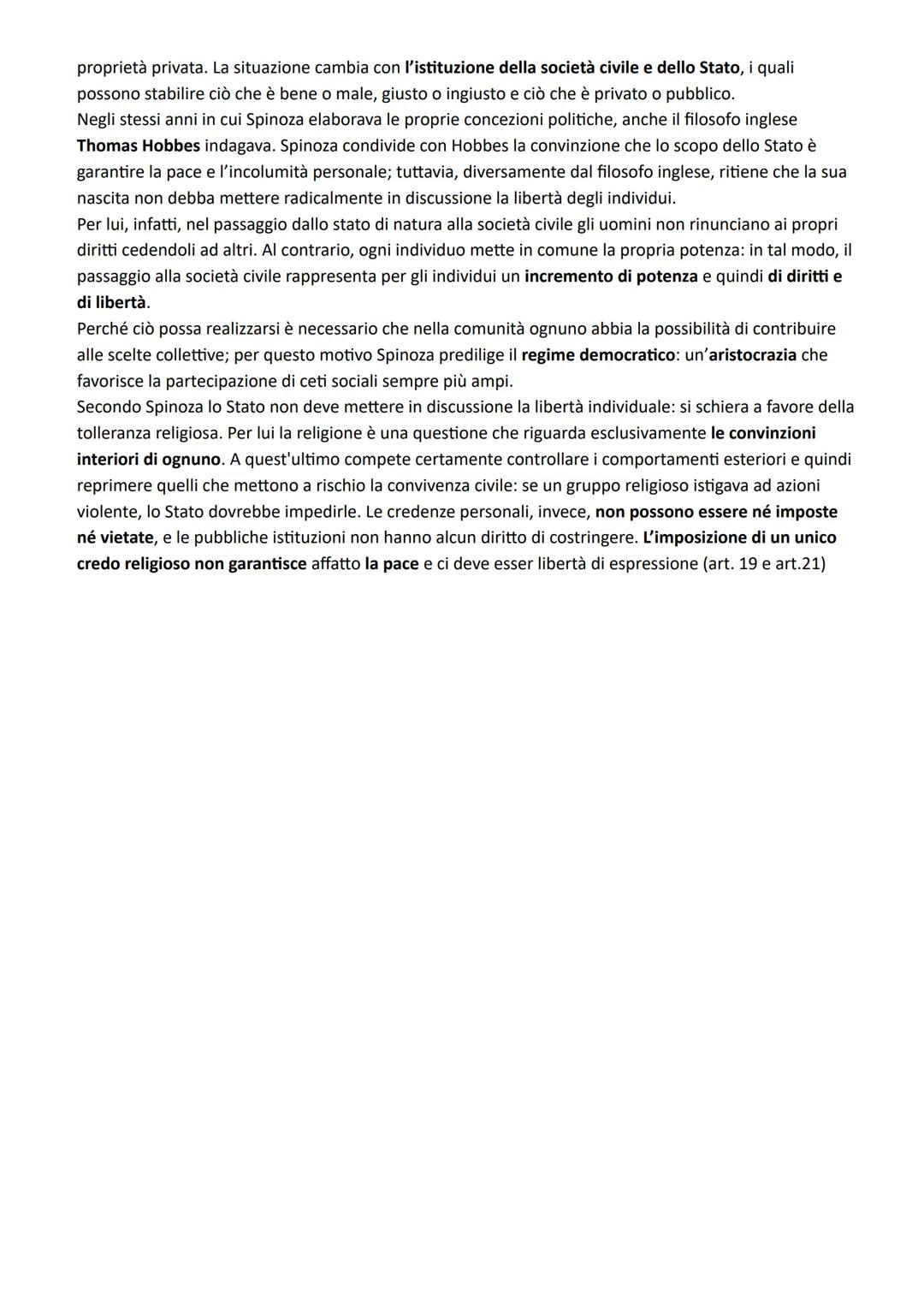 proprietà privata. La situazione cambia con l'istituzione della società civile e dello Stato, i quali possono stabilire ciò che è bene o male, giusto o ingiusto e ciò che è privato o pubblico.
Negli stessi anni in cui Spinoza elaborava le proprie concezioni politiche, anche il filosofo inglese Thomas Hobbes indagava. Spinoza condivide con Hobbes la convinzione che lo scopo dello Stato è garantire la pace e l'incolumità personale; tuttavia, diversamente dal filosofo inglese, ritiene che la sua nascita non debba mettere radicalmente in discussione la libertà degli individui.
Per lui, infatti, nel passaggio dallo stato di natura alla società civile gli uomini non rinunciano ai propri diritti cedendoli ad altri. Al contrario, ogni individuo mette in comune la propria potenza: in tal modo, il passaggio alla società civile rappresenta per gli individui un incremento di potenza e quindi di diritti e di libertà.
Perché ciò possa realizzarsi è necessario che nella comunità ognuno abbia la possibilità di contribuire alle scelte collettive; per questo motivo Spinoza predilige il regime democratico: un'aristocrazia che favorisce la partecipazione di ceti sociali sempre più ampi.
Secondo Spinoza lo Stato non deve mettere in discussione la libertà individuale: si schiera a favore della tolleranza religiosa. Per lui la religione è una questione che riguarda esclusivamente le convinzioni interiori di ognuno. A quest'ultimo compete certamente controllare i comportamenti esteriori e quindi reprimere quelli che mettono a rischio la convivenza civile: se un gruppo religioso istigava ad azioni violente, lo Stato dovrebbe impedirle. Le credenze personali, invece, non possono essere né imposte né vietate, e le pubbliche istituzioni non hanno alcun diritto di costringere. L'imposizione di un unico credo religioso non garantisce affatto la pace e ci deve esser libertà di espressione (art. 19 e art.21)